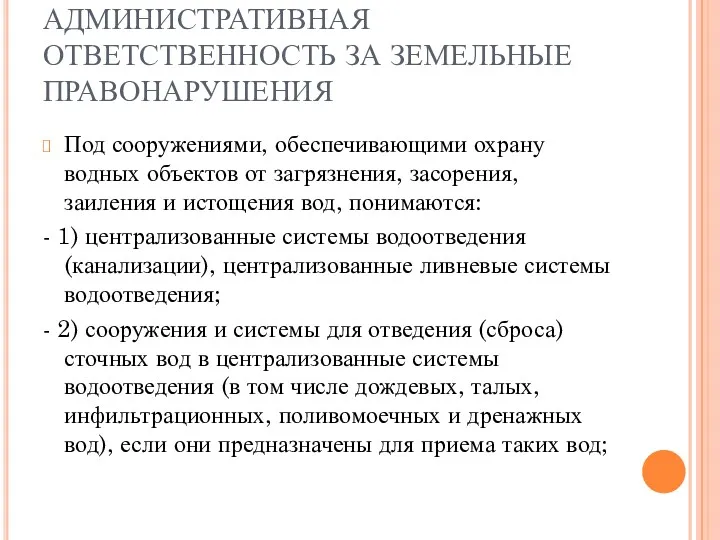 АДМИНИСТРАТИВНАЯ ОТВЕТСТВЕННОСТЬ ЗА ЗЕМЕЛЬНЫЕ ПРАВОНАРУШЕНИЯ

Под сооружениями, обеспечивающими охрану водных объектов от загрязнения, засорения, заиления и истощения вод, понимаются:

- 1) централизованные системы водоотведения (канализации), централизованные ливневые системы водоотведения;

- 2) сооружения и системы для отведения (сброса) сточных вод в централизованные системы водоотведения (в том числе дождевых, талых, инфильтрационных, поливомоечных и дренажных вод), если они предназначены для приема таких вод;